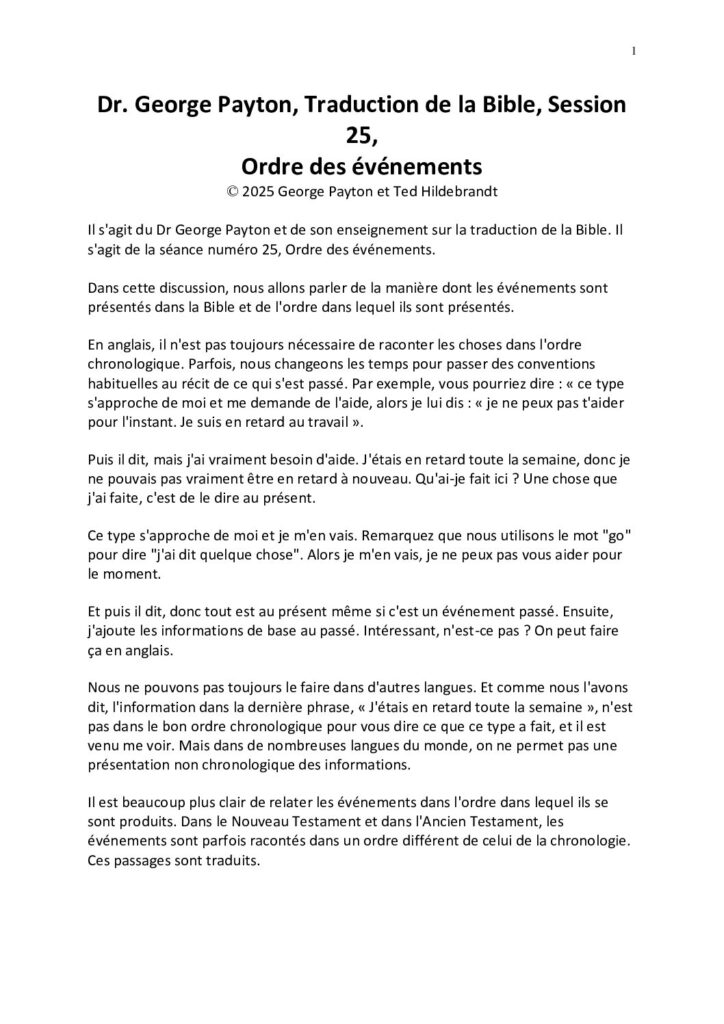 1

Dr. George Payton, Traduction de la Bible, Session 25,
Ordre des événements
© 2025 George Payton et Ted Hildebrandt

Il s'agit du Dr George Payton et de son enseignement sur la traduction de la Bible. Il s'agit de la séance numéro 25, Ordre des événements.

Dans cette discussion, nous allons parler de la manière dont les événements sont présentés dans la Bible et de l'ordre dans lequel ils sont présentés.

En anglais, il n'est pas toujours nécessaire de raconter les choses dans l'ordre chronologique. Parfois, nous changeons les temps pour passer des conventions habituelles au récit de ce qui s'est passé. Par exemple, vous pourriez dire : « ce type s'approche de moi et me demande de l'aide, alors je lui dis : « je ne peux pas t'aider pour l'instant. Je suis en retard au travail ».

Puis il dit, mais j'ai vraiment besoin d'aide. J'étais en retard toute la semaine, donc je ne pouvais pas vraiment être en retard à nouveau. Qu'ai-je fait ici ? Une chose que j'ai faite, c'est de le dire au présent.

Ce type s'approche de moi et je m'en vais. Remarquez que nous utilisons le mot "go" pour dire "j'ai dit quelque chose". Alors je m'en vais, je ne peux pas vous aider pour le moment.

Et puis il dit, donc tout est au présent même si c'est un événement passé. Ensuite, j'ajoute les informations de base au passé. Intéressant, n'est-ce pas ? On peut faire ça en anglais.

Nous ne pouvons pas toujours le faire dans d'autres langues. Et comme nous l'avons dit, l'information dans la dernière phrase, « J'étais en retard toute la semaine », n'est pas dans le bon ordre chronologique pour vous dire ce que ce type a fait, et il est venu me voir. Mais dans de nombreuses langues du monde, on ne permet pas une présentation non chronologique des informations.

Il est beaucoup plus clair de relater les événements dans l'ordre dans lequel ils se sont produits. Dans le Nouveau Testament et dans l'Ancien Testament, les événements sont parfois racontés dans un ordre différent de celui de la chronologie. Ces passages sont traduits.